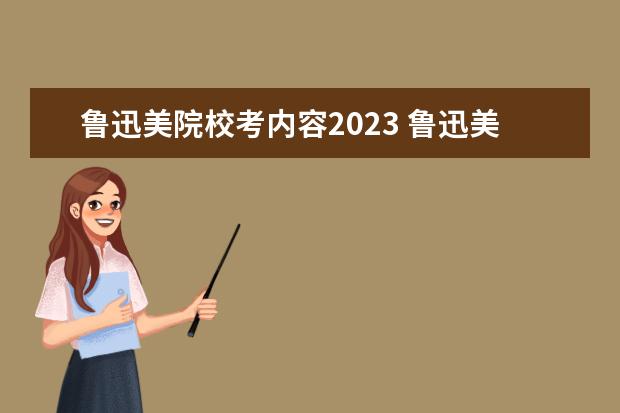 鲁迅美院校考内容2023 鲁迅美